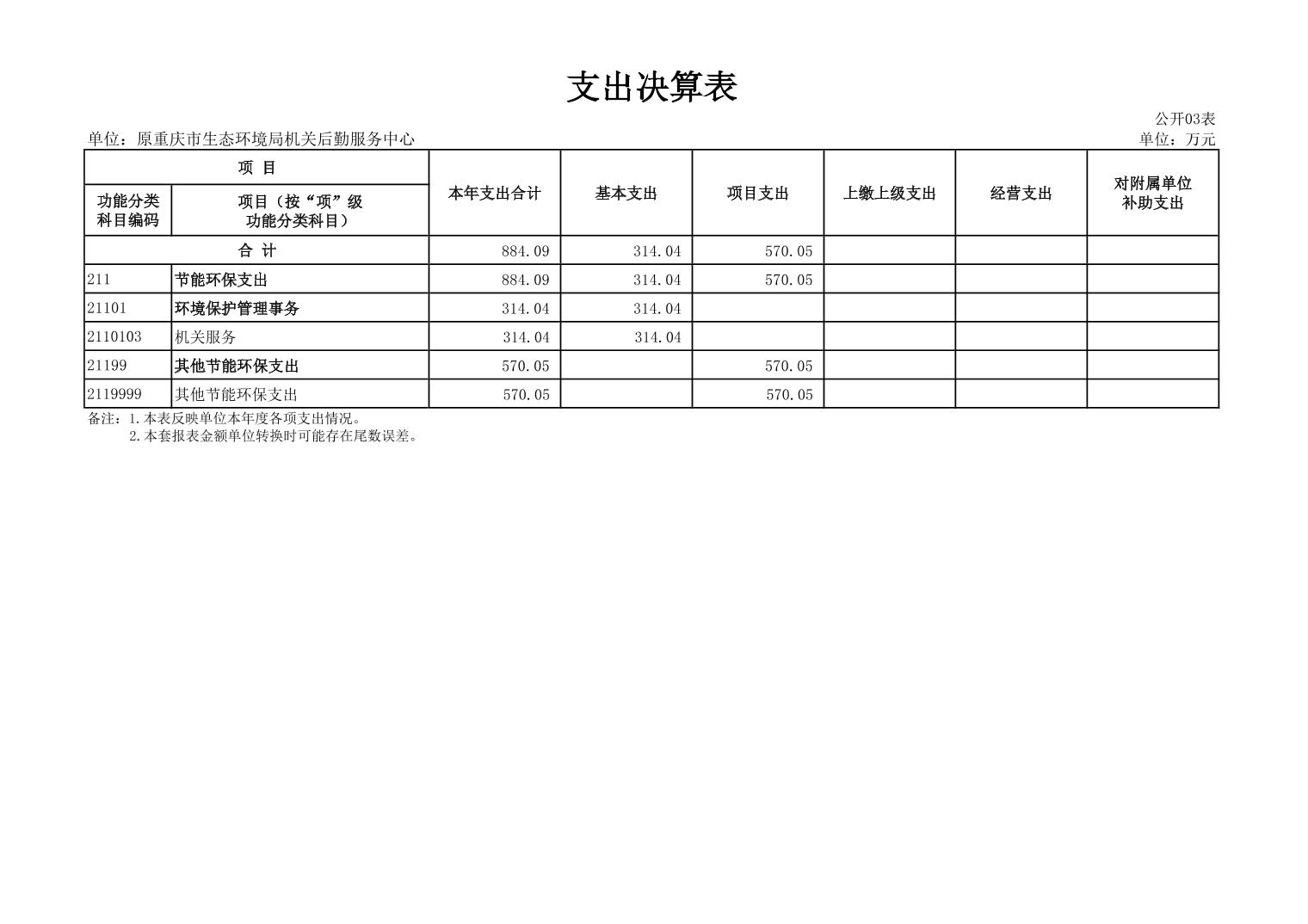 支出决算表

公开03表

单位：原重庆市生态环境局机关后勤服务中心

单位：万元

| 项 目 | | 本年支出合计 | 基本支出 | 项目支出 | 上缴上级支出 | 经营支出 | 对附属单位补助支出 |
|---|---|---|---|---|---|---|---|
| 功能分类科目编码 | 项目（按“项”级功能分类科目） | | | | | | |
| 合 计 | | 884.09 | 314.04 | 570.05 | | | |
| 211 | 节能环保支出 | 884.09 | 314.04 | 570.05 | | | |
| 21101 | 环境保护管理事务 | 314.04 | 314.04 | | | | |
| 2110103 | 机关服务 | 314.04 | 314.04 | | | | |
| 21199 | 其他节能环保支出 | 570.05 | | 570.05 | | | |
| 2119999 | 其他节能环保支出 | 570.05 | | 570.05 | | | |

备注：1.本表反映单位本年度各项支出情况。
2.本套报表金额单位转换时可能存在尾数误差。